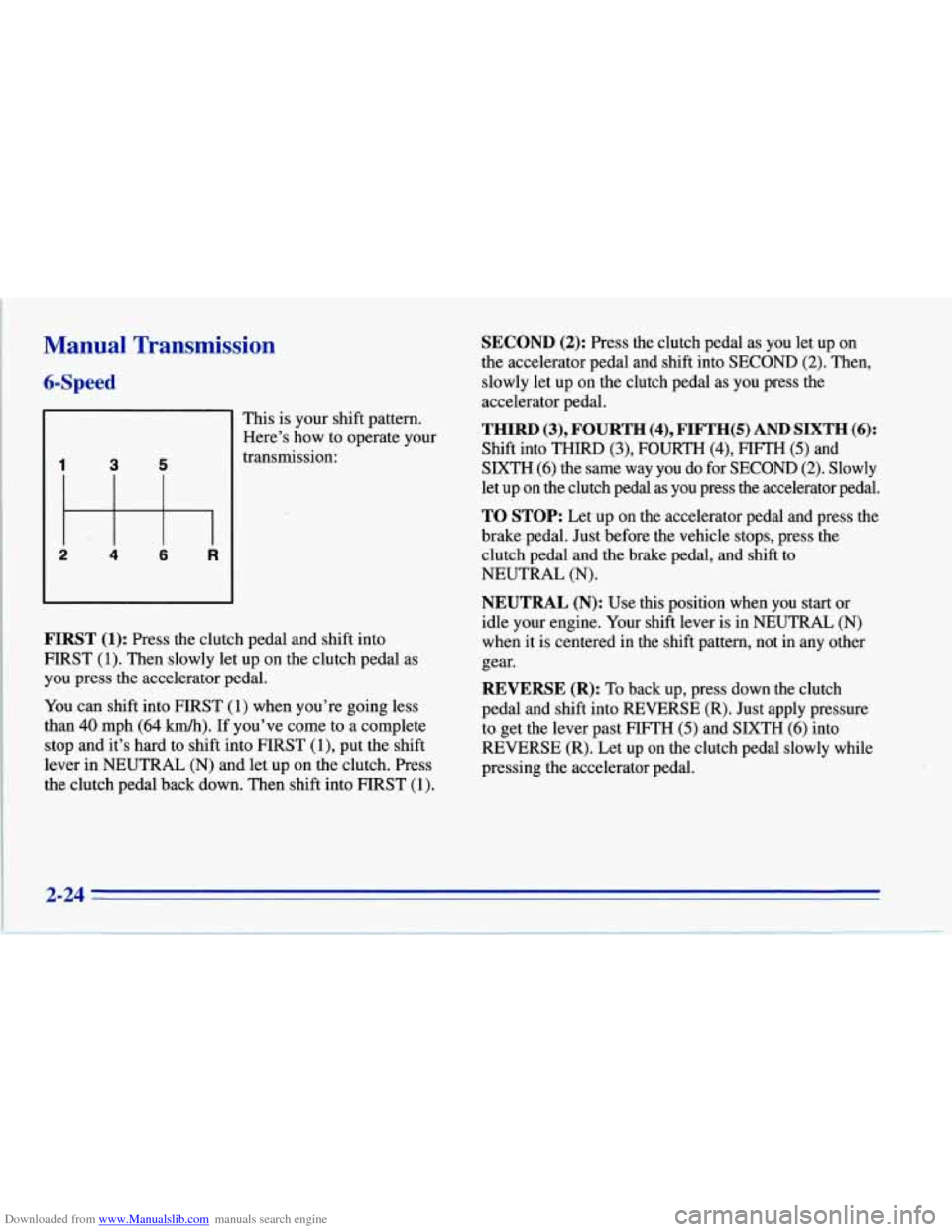 Manual Transmission

6-Speed

1 3 5

2 4 6 R

This is your shift pattern. Here's how to operate your transmission:

FIRST (1): Press the clutch pedal and shift into FIRST (1). Then slowly let up on the clutch pedal as you press the accelerator pedal.

You can shift into FIRST (1) when you're going less than 40 mph (64 km/h). If you've come to a complete stop and it's hard to shift into FIRST (1), put the shift lever in NEUTRAL (N) and let up on the clutch. Press the clutch pedal back down. Then shift into FIRST (1).

SECOND (2): Press the clutch pedal as you let up on the accelerator pedal and shift into SECOND (2). Then, slowly let up on the clutch pedal as you press the accelerator pedal.

THIRD (3), FOURTH (4), FIFTH(5) AND SIXTH (6): Shift into THIRD (3), FOURTH (4), FIFTH (5) and SIXTH (6) the same way you do for SECOND (2). Slowly let up on the clutch pedal as you press the accelerator pedal.

TO STOP: Let up on the accelerator pedal and press the brake pedal. Just before the vehicle stops, press the clutch pedal and the brake pedal, and shift to NEUTRAL (N).

NEUTRAL (N): Use this position when you start or idle your engine. Your shift lever is in NEUTRAL (N) when it is centered in the shift pattern, not in any other gear.

REVERSE (R): To back up, press down the clutch pedal and shift into REVERSE (R). Just apply pressure to get the lever past FIFTH (5) and SIXTH (6) into REVERSE (R). Let up on the clutch pedal slowly while pressing the accelerator pedal.

2-24

Downloaded from www.Manualslib.com manuals search engine

carmanualsonline.info